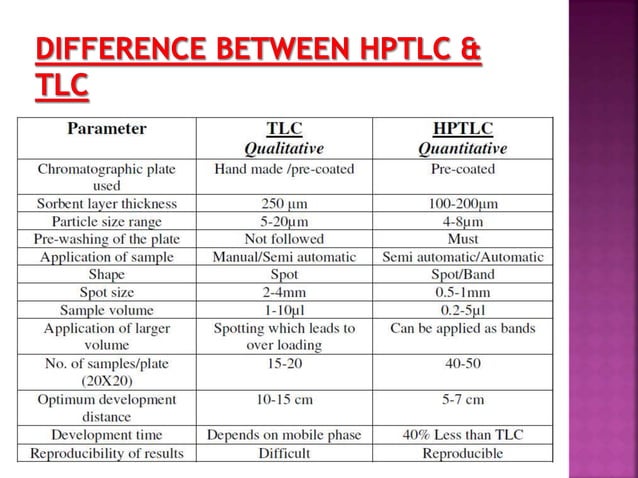 DIFFERENCE BETWEEN HPTLC & TLC

| Parameter | TLC Qualitative | HPTLC Quantitative |
|---|---|---|
| Chromatographic plate used | Hand made /pre-coated | Pre-coated |
| Sorbent layer thickness | 250 µm | 100-200µm |
| Particle size range | 5-20µm | 4-8µm |
| Pre-washing of the plate | Not followed | Must |
| Application of sample | Manual/Semi automatic | Semi automatic/Automatic |
| Shape | Spot | Spot/Band |
| Spot size | 2-4mm | 0.5-1mm |
| Sample volume | 1-10µl | 0.2-5µl |
| Application of larger volume | Spotting which leads to over loading | Can be applied as bands |
| No. of samples/plate (20X20) | 15-20 | 40-50 |
| Optimum development distance | 10-15 cm | 5-7 cm |
| Development time | Depends on mobile phase | 40% Less than TLC |
| Reproducibility of results | Difficult | Reproducible |